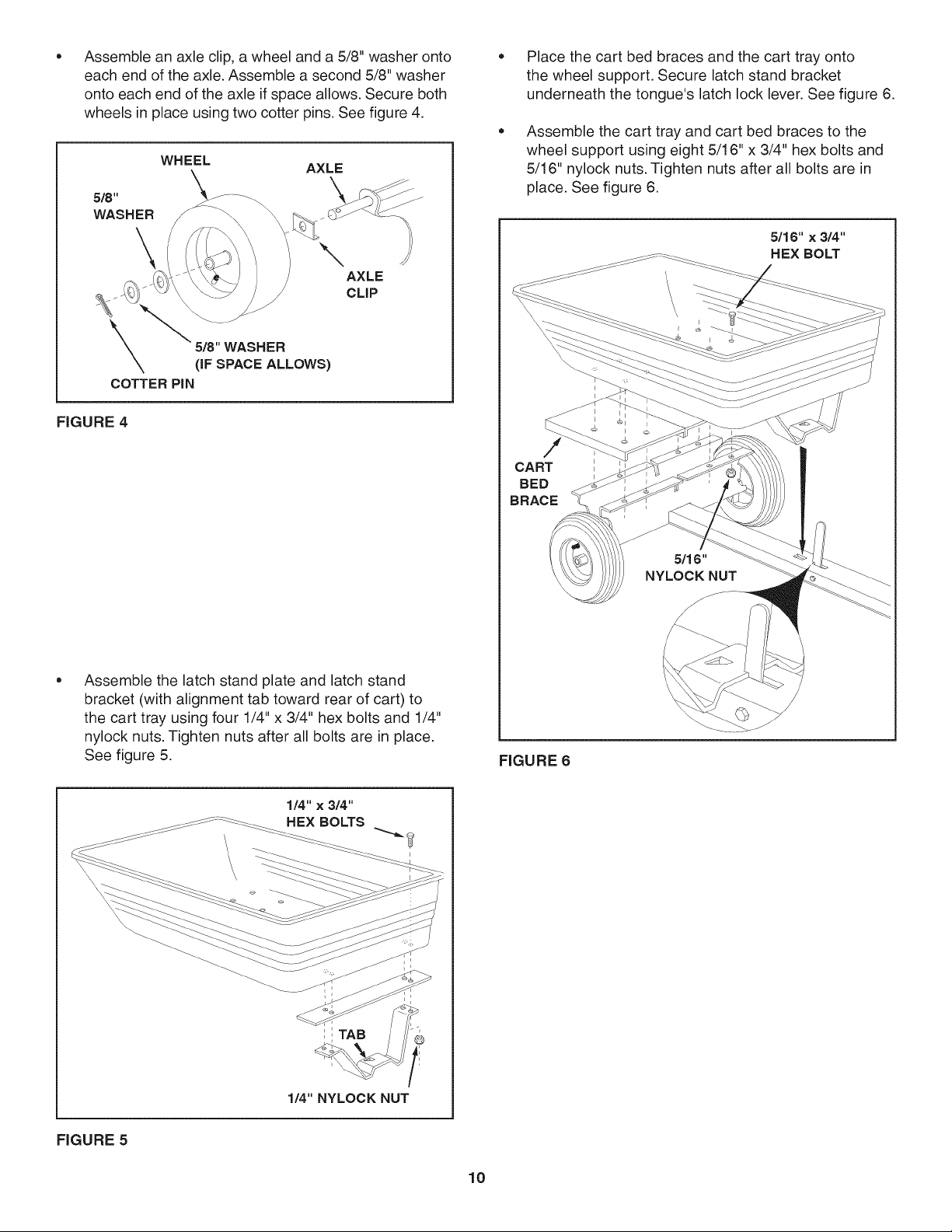 • Assemble an axle clip, a wheel and a 5/8" washer onto each end of the axle. Assemble a second 5/8" washer onto each end of the axle if space allows. Secure both wheels in place using two cotter pins. See figure 4.

WHEEL
AXLE
5/8"
WASHER
AXLE
CLIP
5/8" WASHER
(IF SPACE ALLOWS)
COTTER PIN

FIGURE 4

• Assemble the latch stand plate and latch stand bracket (with alignment tab toward rear of cart) to the cart tray using four 1/4" x 3/4" hex bolts and 1/4" nylock nuts. Tighten nuts after all bolts are in place. See figure 5.

1/4" x 3/4"
HEX BOLTS
TAB
1/4" NYLOCK NUT

FIGURE 5

• Place the cart bed braces and the cart tray onto the wheel support. Secure latch stand bracket underneath the tongue's latch lock lever. See figure 6.

• Assemble the cart tray and cart bed braces to the wheel support using eight 5/16" x 3/4" hex bolts and 5/16" nylock nuts. Tighten nuts after all bolts are in place. See figure 6.

5/16" x 3/4"
HEX BOLT
CART
BED
BRACE
5/16"
NYLOCK NUT

FIGURE 6

10